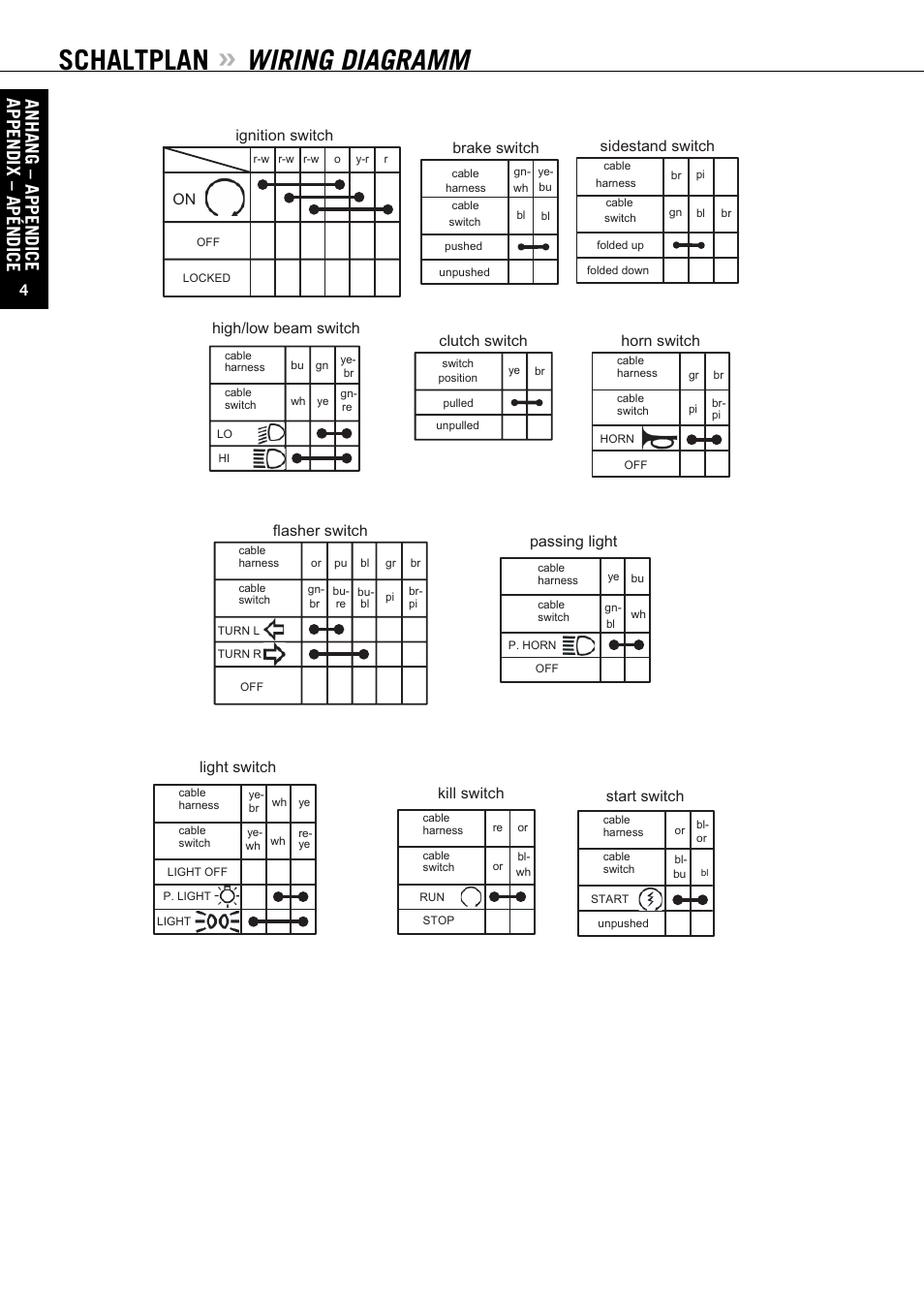 SCHALTPLAN » WIRING DIAGRAMM

ANHANG – APPENDICE
APPENDIX – APÉNDICE
4

ignition switch

| | r-w | r-w | r-w | o | y-r | r |
|---|---|---|---|---|---|---|
| ON | | | | | | |
| OFF | | | | | | |
| LOCKED | | | | | | |

brake switch

| cable harness | gn-wh | ye-bu |
|---|---|---|
| cable switch | bl | bl |
| pushed | | |
| unpushed | | |

sidestand switch

| cable harness | br | pi | |
|---|---|---|---|
| cable switch | gn | bl | br |
| folded up | | | |
| folded down | | | |

high/low beam switch

| cable harness | bu | gn | ye-br |
|---|---|---|---|
| cable switch | wh | ye | gn-re |
| LO | | | |
| HI | | | |

clutch switch

| switch position | ye | br |
|---|---|---|
| pulled | | |
| unpulled | | |

horn switch

| cable harness | gr | br |
|---|---|---|
| cable switch | pi | br-pi |
| HORN | | |
| OFF | | |

flasher switch

| cable harness | or | pu | bl | gr | br |
|---|---|---|---|---|---|
| cable switch | gn-br | bu-re | bu-bl | pi | br-pi |
| TURN L | | | | | |
| TURN R | | | | | |
| OFF | | | | | |

passing light

| cable harness | ye | bu |
|---|---|---|
| cable switch | gn-bl | wh |
| P. HORN | | |
| OFF | | |

light switch

| cable harness | ye-br | wh | ye |
|---|---|---|---|
| cable switch | ye-wh | wh | re-ye |
| LIGHT OFF | | | |
| P. LIGHT | | | |
| LIGHT | | | |

kill switch

| cable harness | re | or |
|---|---|---|
| cable switch | or | bl-wh |
| RUN | | |
| STOP | | |

start switch

| cable harness | or | bl-or |
|---|---|---|
| cable switch | bl-bu | bl |
| START | | |
| unpushed | | |